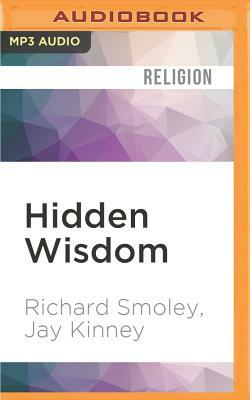 AUDIOBOOK

MP3 AUDIO

RELIGION

Hidden Wisdom

Richard Smoley, Jay Kinney